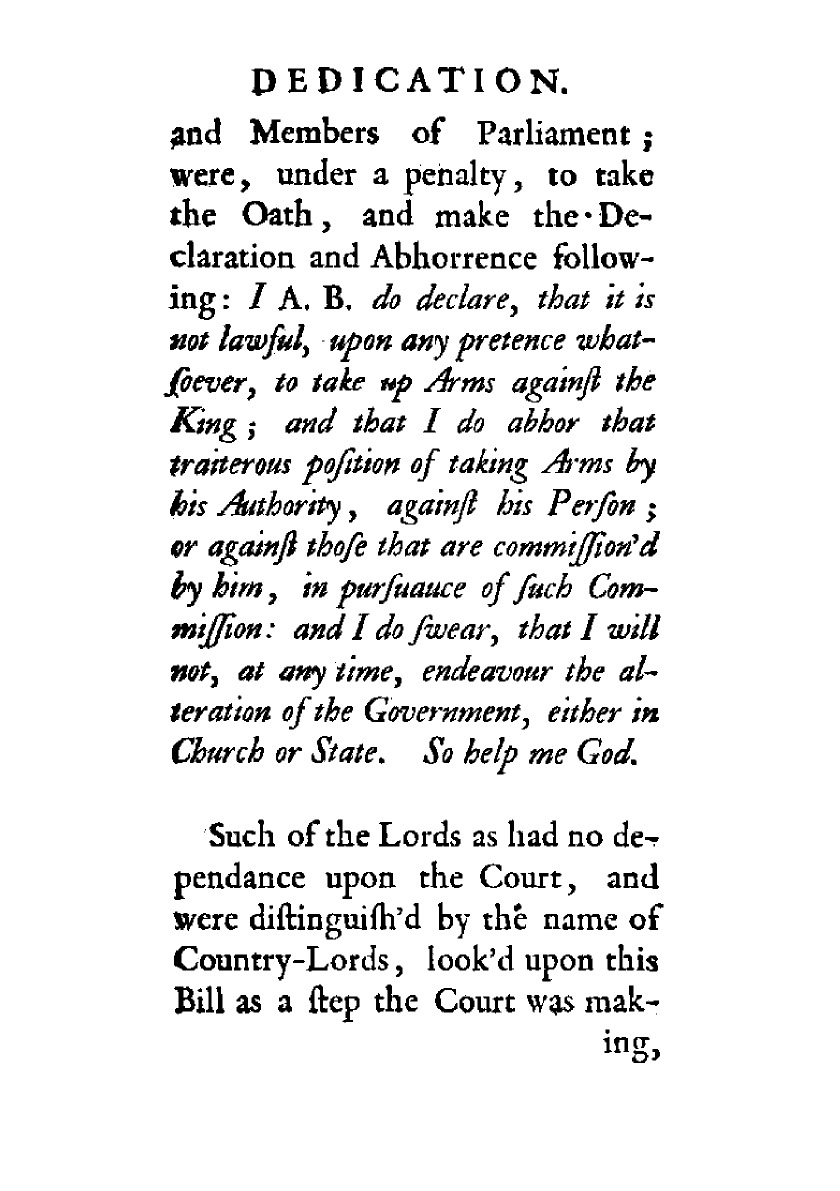 DEDICATION.

and Members of Parliament; were, under a penalty, to take the Oath, and make the Declaration and Abhorrence following: I A. B. do declare, that it is not lawful, upon any pretence whatſoever, to take up Arms againſt the King; and that I do abhor that traiterous poſition of taking Arms by his Authority, againſt his Perſon; or againſt thoſe that are commiſſion'd by him, in purſuauce of ſuch Commiſſion: and I do ſwear, that I will not, at any time, endeavour the alteration of the Government, either in Church or State. So help me God.

Such of the Lords as had no dependance upon the Court, and were diſtinguiſh'd by the name of Country-Lords, look'd upon this Bill as a ſtep the Court was making,